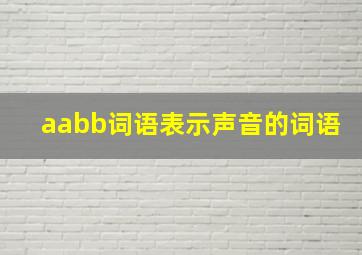 aabb词语表示声音的词语